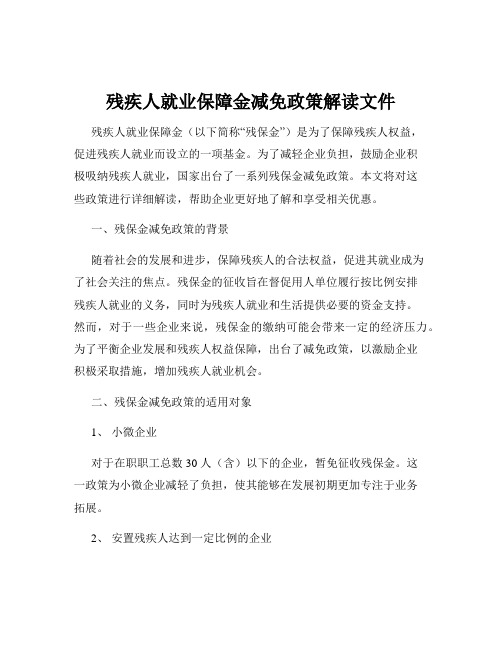 残疾人就业保障金减免政策解读文件

残疾人就业保障金（以下简称“残保金”）是为了保障残疾人权益，促进残疾人就业而设立的一项基金。为了减轻企业负担，鼓励企业积极吸纳残疾人就业，国家出台了一系列残保金减免政策。本文将对这些政策进行详细解读，帮助企业更好地了解和享受相关优惠。

一、残保金减免政策的背景

随着社会的发展和进步，保障残疾人的合法权益，促进其就业成为了社会关注的焦点。残保金的征收旨在督促用人单位履行按比例安排残疾人就业的义务，同时为残疾人就业和生活提供必要的资金支持。然而，对于一些企业来说，残保金的缴纳可能会带来一定的经济压力。为了平衡企业发展和残疾人权益保障，出台了减免政策，以激励企业积极采取措施，增加残疾人就业机会。

二、残保金减免政策的适用对象

1、 小微企业

对于在职职工总数 30 人（含）以下的企业，暂免征收残保金。这一政策为小微企业减轻了负担，使其能够在发展初期更加专注于业务拓展。

2、 安置残疾人达到一定比例的企业